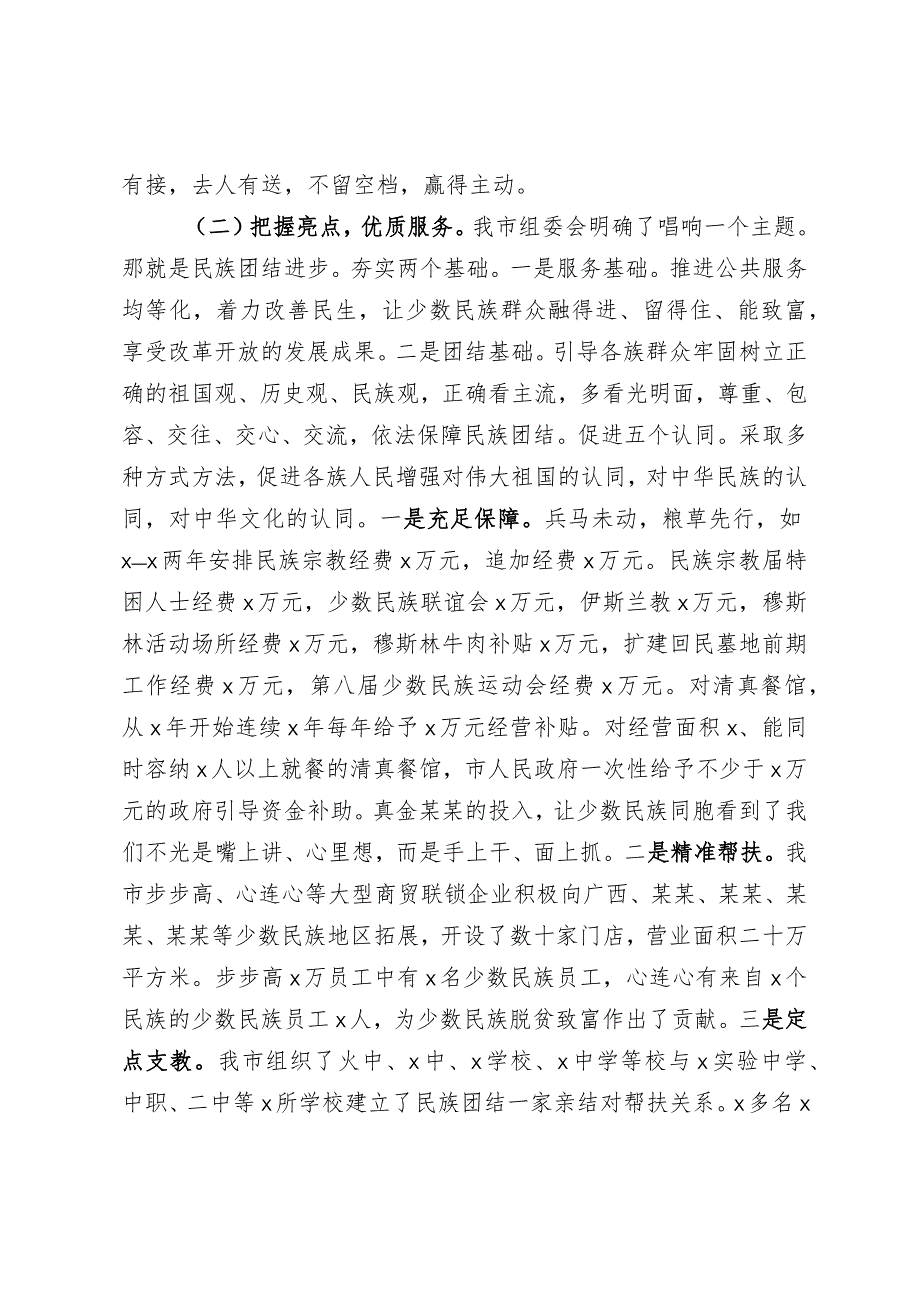 有接，去人有送，不留空档，赢得主动。

（二）把握亮点，优质服务。我市组委会明确了唱响一个主题。那就是民族团结进步。夯实两个基础。一是服务基础。推进公共服务均等化，着力改善民生，让少数民族群众融得进、留得住、能致富，享受改革开放的发展成果。二是团结基础。引导各族群众牢固树立正确的祖国观、历史观、民族观，正确看主流，多看光明面，尊重、包容、交往、交心、交流，依法保障民族团结。促进五个认同。采取多种方式方法，促进各族人民增强对伟大祖国的认同，对中华民族的认同，对中华文化的认同。一是充足保障。兵马未动，粮草先行，如x—x两年安排民族宗教经费x万元，追加经费x万元。民族宗教届特困人士经费x万元，少数民族联谊会x万元，伊斯兰教x万元，穆斯林活动场所经费x万元，穆斯林牛肉补贴x万元，扩建回民墓地前期工作经费x万元，第八届少数民族运动会经费x万元。对清真餐馆，从x年开始连续x年每年给予x万元经营补贴。对经营面积x、能同时容纳x人以上就餐的清真餐馆，市人民政府一次性给予不少于x万元的政府引导资金补助。真金某某的投入，让少数民族同胞看到了我们不光是嘴上讲、心里想，而是手上干、面上抓。二是精准帮扶。我市步步高、心连心等大型商贸联锁企业积极向广西、某某、某某、某某、某某等少数民族地区拓展，开设了数十家门店，营业面积二十万平方米。步步高x万员工中有x名少数民族员工，心连心有来自x个民族的少数民族员工x人，为少数民族脱贫致富作出了贡献。三是定点支教。我市组织了火中、x中、x学校、x中学等校与x实验中学、中职、二中等x所学校建立了民族团结一家亲结对帮扶关系。x多名x